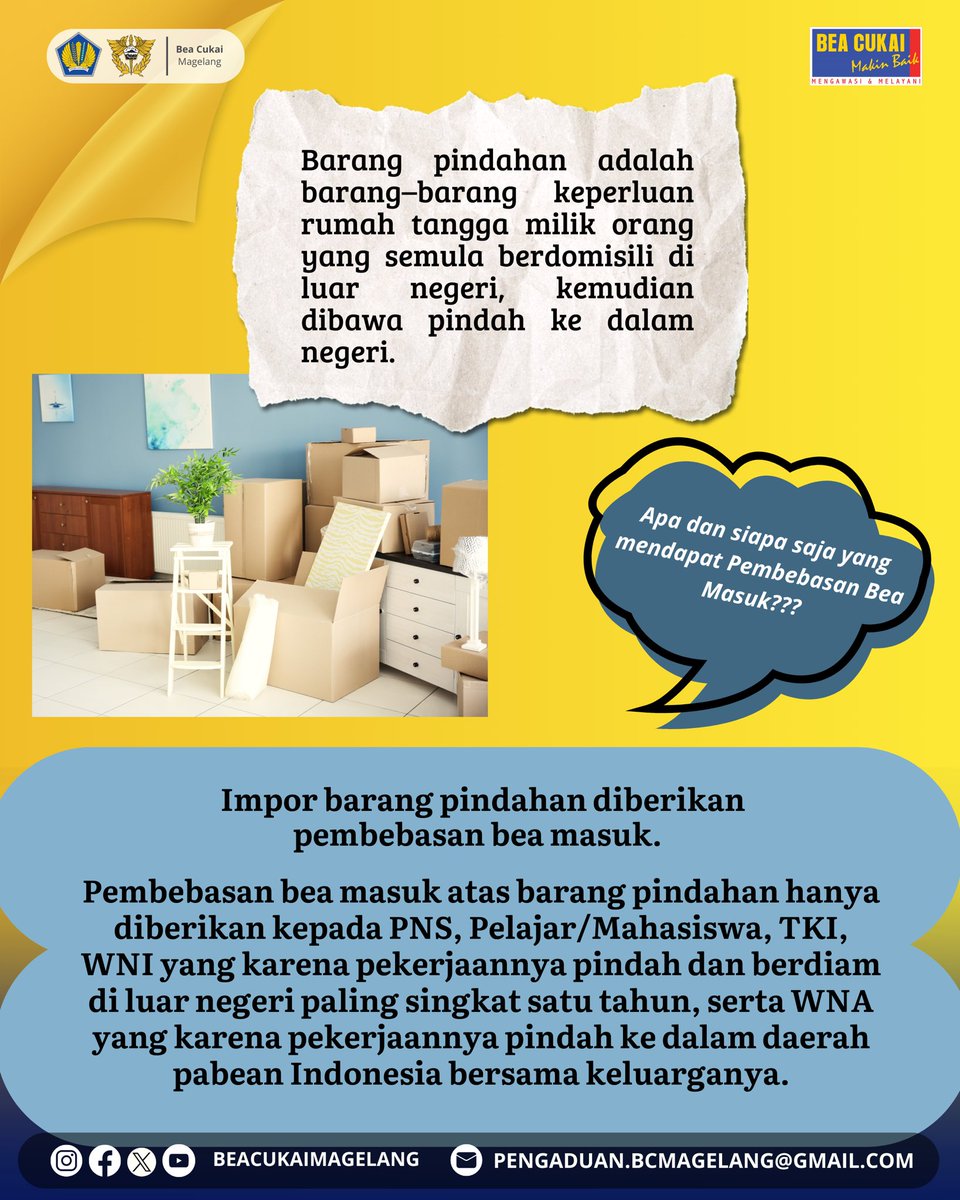 Bea Cukai
Magelang

BEA CUKAI
Makin Baik
MENGAWASI & MELAYANI

Barang pindahan adalah barang–barang keperluan rumah tangga milik orang yang semula berdomisili di luar negeri, kemudian dibawa pindah ke dalam negeri.

Apa dan siapa saja yang mendapat Pembebasan Bea Masuk???

Impor barang pindahan diberikan pembebasan bea masuk.

Pembebasan bea masuk atas barang pindahan hanya diberikan kepada PNS, Pelajar/Mahasiswa, TKI, WNI yang karena pekerjaannya pindah dan berdiam di luar negeri paling singkat satu tahun, serta WNA yang karena pekerjaannya pindah ke dalam daerah pabean Indonesia bersama keluarganya.

BEACUKAIMAGELANG
PENGADUAN.BCMAGELANG@GMAIL.COM